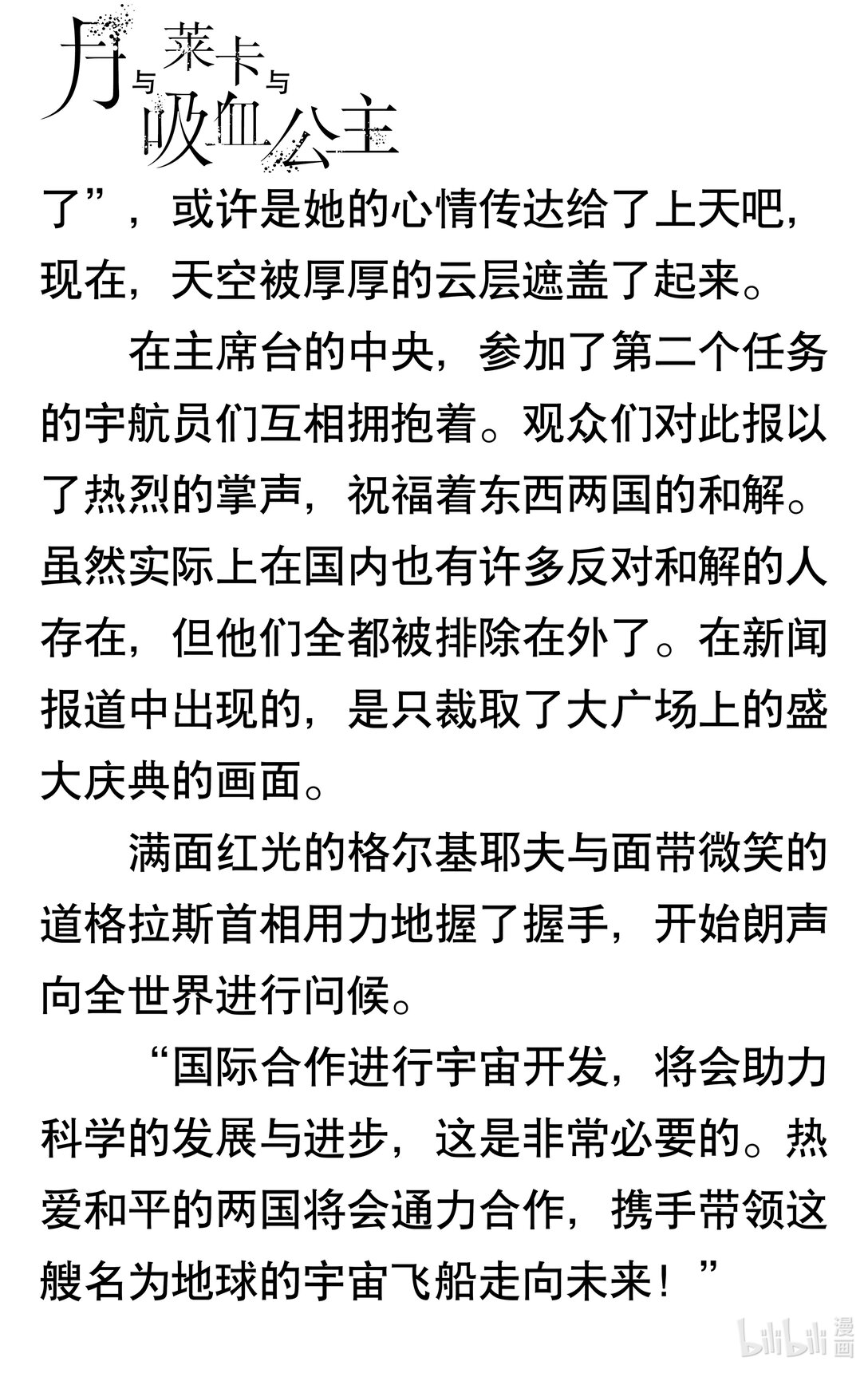 月与莱卡与吸血公主

了”，或许是她的心情传达给了上天吧，现在，天空被厚厚的云层遮盖了起来。

在主席台的中央，参加了第二个任务的宇航员们互相拥抱着。观众们对此报以了热烈的掌声，祝福着东西两国的和解。虽然实际上在国内也有许多反对和解的人存在，但他们全都被排除在外了。在新闻报道中出现的，是只裁取了大广场上的盛大庆典的画面。

满面红光的格尔基耶夫与面带微笑的道格拉斯首相用力地握了握手，开始朗声向全世界进行问候。

“国际合作进行宇宙开发，将会助力科学的发展与进步，这是非常必要的。热爱和平的两国将会通力合作，携手带领这艘名为地球的宇宙飞船走向未来！”

bilibili 漫画